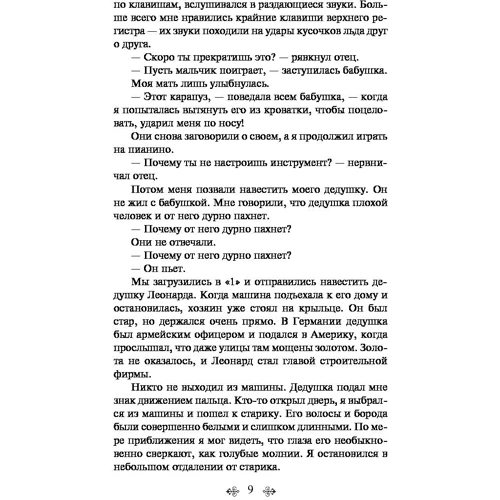 по клавишам, вслушивался в раздающиеся звуки. Больше всего мне нравились крайние клавиши верхнего регистра — их звуки походили на удары кусочков льда друг о друга.

— Скоро ты прекратишь это? — рявкнул отец.

— Пусть мальчик поиграет, — заступилась бабушка.

Моя мать лишь улыбнулась.

— Этот карапуз, — поведала всем бабушка, — когда я попыталась вытянуть его из кроватки, чтобы поцеловать, ударил меня по носу!

Они снова заговорили о своем, а я продолжил играть на пианино.

— Почему ты не настроишь инструмент? — нервничал отец.

Потом меня позвали навестить моего дедушку. Он не жил с бабушкой. Мне говорили, что дедушка плохой человек и от него дурно пахнет.

— Почему от него дурно пахнет?

Они не отвечали.

— Почему от него дурно пахнет?

— Он пьет.

Мы загрузились в «1» и отправились навестить дедушку Леонарда. Когда машина подъехала к его дому и остановилась, хозяин уже стоял на крыльце. Он был стар, но держался очень прямо. В Германии дедушка был армейским офицером и подался в Америку, когда прослышал, что даже улицы там мощены золотом. Золота не оказалось, и Леонард стал главой строительной фирмы.

Никто не выходил из машины. Дедушка подал мне знак движением пальца. Кто-то открыл дверь, я выбрался из машины и пошел к старику. Его волосы и борода были совершенно белыми и слишком длинными. По мере приближения я мог видеть, что глаза его необыкновенно сверкают, как голубые молнии. Я остановился в небольшом отдалении от старика.

9